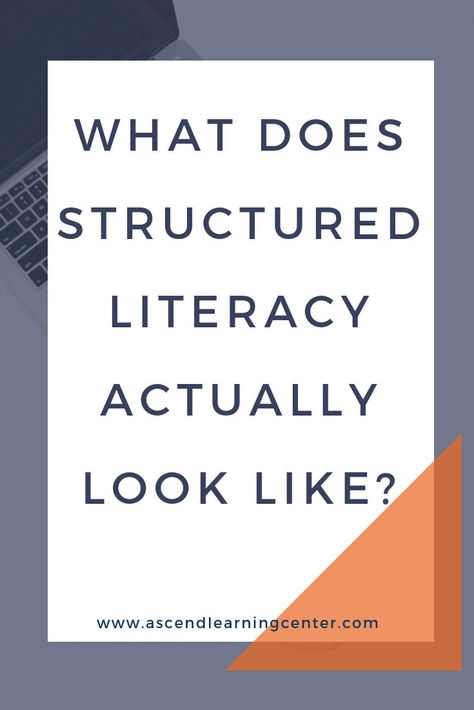 WHAT DOES STRUCTURED LITERACY ACTUALLY LOOK LIKE?

www.ascendlearningcenter.com